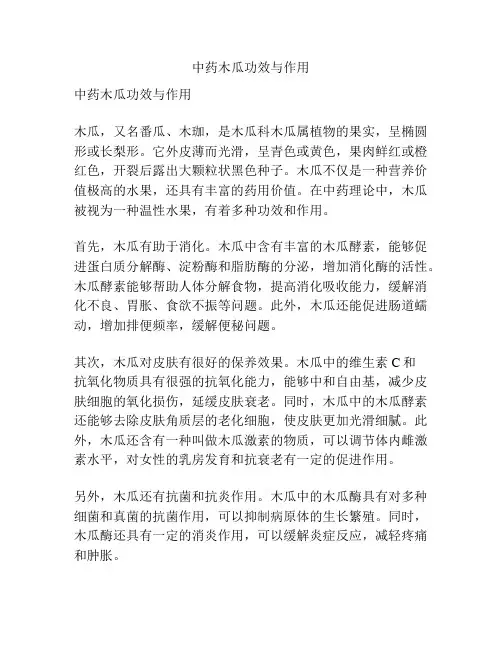 中药木瓜功效与作用

中药木瓜功效与作用

木瓜，又名番瓜、木珈，是木瓜科木瓜属植物的果实，呈椭圆形或长梨形。它外皮薄而光滑，呈青色或黄色，果肉鲜红或橙红色，开裂后露出大颗粒状黑色种子。木瓜不仅是一种营养价值极高的水果，还具有丰富的药用价值。在中药理论中，木瓜被视为一种温性水果，有着多种功效和作用。

首先，木瓜有助于消化。木瓜中含有丰富的木瓜酵素，能够促进蛋白质分解酶、淀粉酶和脂肪酶的分泌，增加消化酶的活性。木瓜酵素能够帮助人体分解食物，提高消化吸收能力，缓解消化不良、胃胀、食欲不振等问题。此外，木瓜还能促进肠道蠕动，增加排便频率，缓解便秘问题。

其次，木瓜对皮肤有很好的保养效果。木瓜中的维生素 C 和抗氧化物质具有很强的抗氧化能力，能够中和自由基，减少皮肤细胞的氧化损伤，延缓皮肤衰老。同时，木瓜中的木瓜酵素还能够去除皮肤角质层的老化细胞，使皮肤更加光滑细腻。此外，木瓜还含有一种叫做木瓜激素的物质，可以调节体内雌激素水平，对女性的乳房发育和抗衰老有一定的促进作用。

另外，木瓜还有抗菌和抗炎作用。木瓜中的木瓜酶具有对多种细菌和真菌的抗菌作用，可以抑制病原体的生长繁殖。同时，木瓜酶还具有一定的消炎作用，可以缓解炎症反应，减轻疼痛和肿胀。